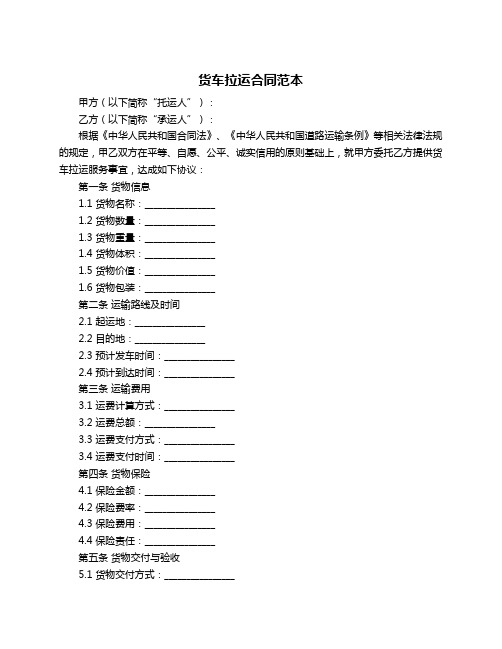 货车拉运合同范本

甲方（以下简称“托运人”）：

乙方（以下简称“承运人”）：

根据《中华人民共和国合同法》、《中华人民共和国道路运输条例》等相关法律法规的规定，甲乙双方在平等、自愿、公平、诚实信用的原则基础上，就甲方委托乙方提供货车拉运服务事宜，达成如下协议：

第一条 货物信息

1.1 货物名称：______________

1.2 货物数量：______________

1.3 货物重量：______________

1.4 货物体积：______________

1.5 货物价值：______________

1.6 货物包装：______________

第二条 运输路线及时间

2.1 起运地：______________

2.2 目的地：______________

2.3 预计发车时间：______________

2.4 预计到达时间：______________

第三条 运输费用

3.1 运费计算方式：______________

3.2 运费总额：______________

3.3 运费支付方式：______________

3.4 运费支付时间：______________

第四条 货物保险

4.1 保险金额：______________

4.2 保险费率：______________

4.3 保险费用：______________

4.4 保险责任：______________

第五条 货物交付与验收

5.1 货物交付方式：______________